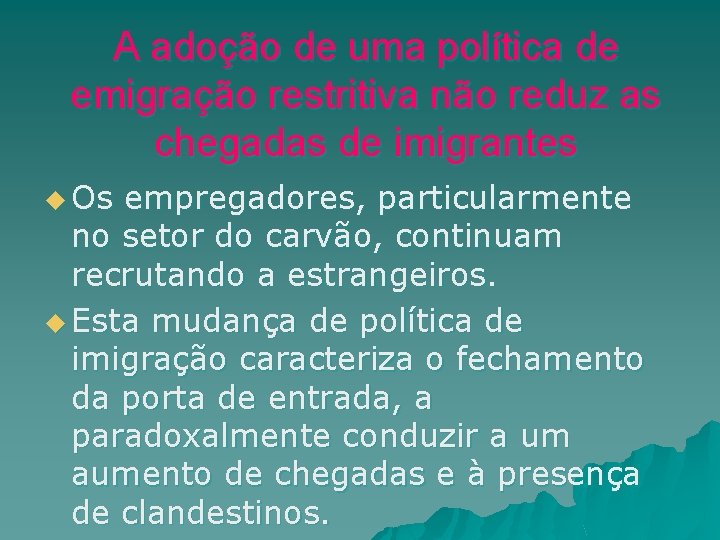 A adoção de uma política de emigração restritiva não reduz as chegadas de imigrantes

Os empregadores, particularmente no setor do carvão, continuam recrutando a estrangeiros.

Esta mudança de política de imigração caracteriza o fechamento da porta de entrada, a paradoxalmente conduzir a um aumento de chegadas e à presença de clandestinos.